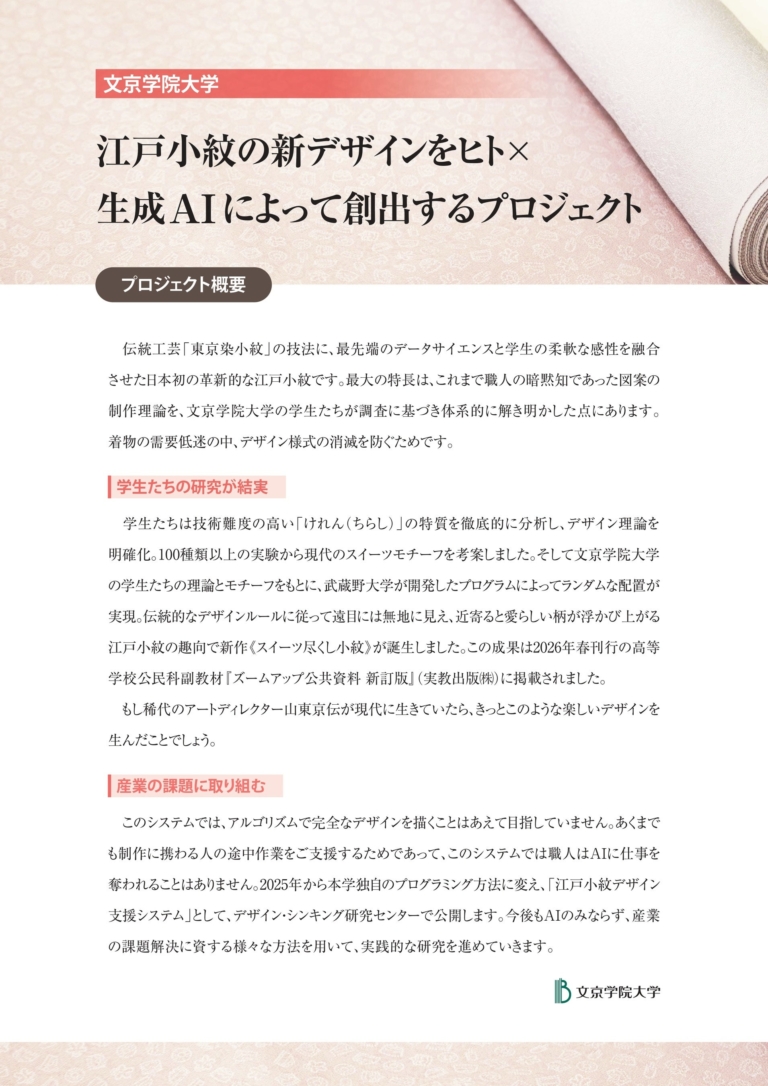 文京学院大学

江戸小紋の新デザインをヒト×生成AIによって創出するプロジェクト

プロジェクト概要

伝統工芸「東京染小紋」の技法に、最先端のデータサイエンスと学生の柔軟な感性を融合させた日本初の革新的な江戸小紋です。最大の特長は、これまで職人の暗黙知であった図案の制作理論を、文京学院大学の学生たちが調査に基づき体系的に解き明かした点にあります。着物の需要低迷の中、デザイン様式の消滅を防ぐためです。

学生たちの研究が結実

学生たちは技術難度の高い「けれん（ちらし）」の特質を徹底的に分析し、デザイン理論を明確化。100種類以上の実験から現代のスイーツモチーフを考案しました。そして文京学院大学の学生たちの理論とモチーフをもとに、武蔵野大学が開発したプログラムによってランダムな配置が実現。伝統的なデザインルールに従って遠目には無地に見え、近寄ると愛らしい柄が浮かび上がる江戸小紋の趣向で新作《スイーツ尽くし小紋》が誕生しました。この成果は2026年春刊行の高等学校公民科副教材『ズームアップ公共資料 新訂版』（実教出版㈱）に掲載されました。

もし稀代のアートディレクター山東京伝が現代に生きていたら、きっとこのような楽しいデザインを生んだことでしょう。

産業の課題に取り組む

このシステムでは、アルゴリズムで完全なデザインを描くことはあえて目指していません。あくまでも制作に携わる人の途中作業をご支援するためであって、このシステムでは職人はAIに仕事を奪われることはありません。2025年から本学独自のプログラミング方法に変え、「江戸小紋デザイン支援システム」として、デザイン・シンキング研究センターで公開します。今後もAIのみならず、産業の課題解決に資する様々な方法を用いて、実践的な研究を進めていきます。

文京学院大学